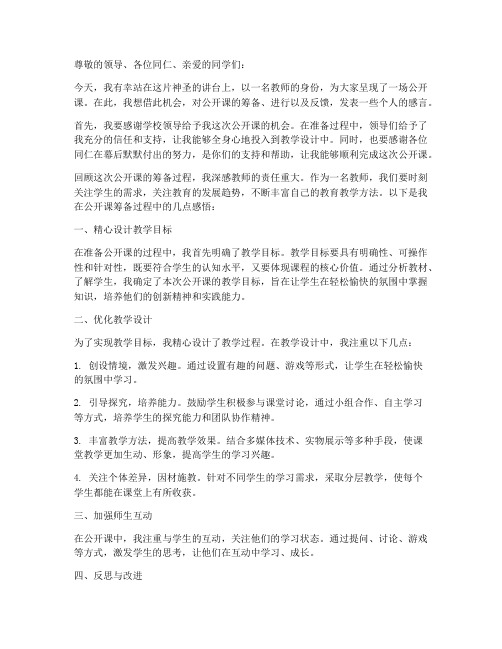 尊敬的领导、各位同仁、亲爱的同学们：

今天，我有幸站在这片神圣的讲台上，以一名教师的身份，为大家呈现了一场公开课。在此，我想借此机会，对公开课的筹备、进行以及反馈，发表一些个人的感言。

首先，我要感谢学校领导给予我这次公开课的机会。在准备过程中，领导们给予了我充分的信任和支持，让我能够全身心地投入到教学设计中。同时，也要感谢各位同仁在幕后默默付出的努力，是你们的支持和帮助，让我能够顺利完成这次公开课。

回顾这次公开课的筹备过程，我深感教师的责任重大。作为一名教师，我们要时刻关注学生的需求，关注教育的发展趋势，不断丰富自己的教育教学方法。以下是我在公开课筹备过程中的几点感悟：

一、精心设计教学目标

在准备公开课的过程中，我首先明确了教学目标。教学目标要具有明确性、可操作性和针对性，既要符合学生的认知水平，又要体现课程的核心价值。通过分析教材、了解学生，我确定了本次公开课的教学目标，旨在让学生在轻松愉快的氛围中掌握知识，培养他们的创新精神和实践能力。

二、优化教学设计

为了实现教学目标，我精心设计了教学过程。在教学设计中，我注重以下几点：

1. 创设情境，激发兴趣。通过设置有趣的问题、游戏等形式，让学生在轻松愉快的氛围中学习。

2. 引导探究，培养能力。鼓励学生积极参与课堂讨论，通过小组合作、自主学习等方式，培养学生的探究能力和团队协作精神。

3. 丰富教学方法，提高教学效果。结合多媒体技术、实物展示等多种手段，使课堂教学更加生动、形象，提高学生的学习兴趣。

4. 关注个体差异，因材施教。针对不同学生的学习需求，采取分层教学，使每个学生都能在课堂上有所收获。

三、加强师生互动

在公开课中，我注重与学生的互动，关注他们的学习状态。通过提问、讨论、游戏等方式，激发学生的思考，让他们在互动中学习、成长。

四、反思与改进